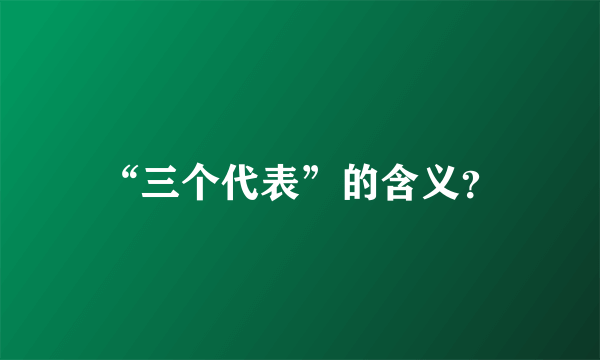 “三个代表”的含义?